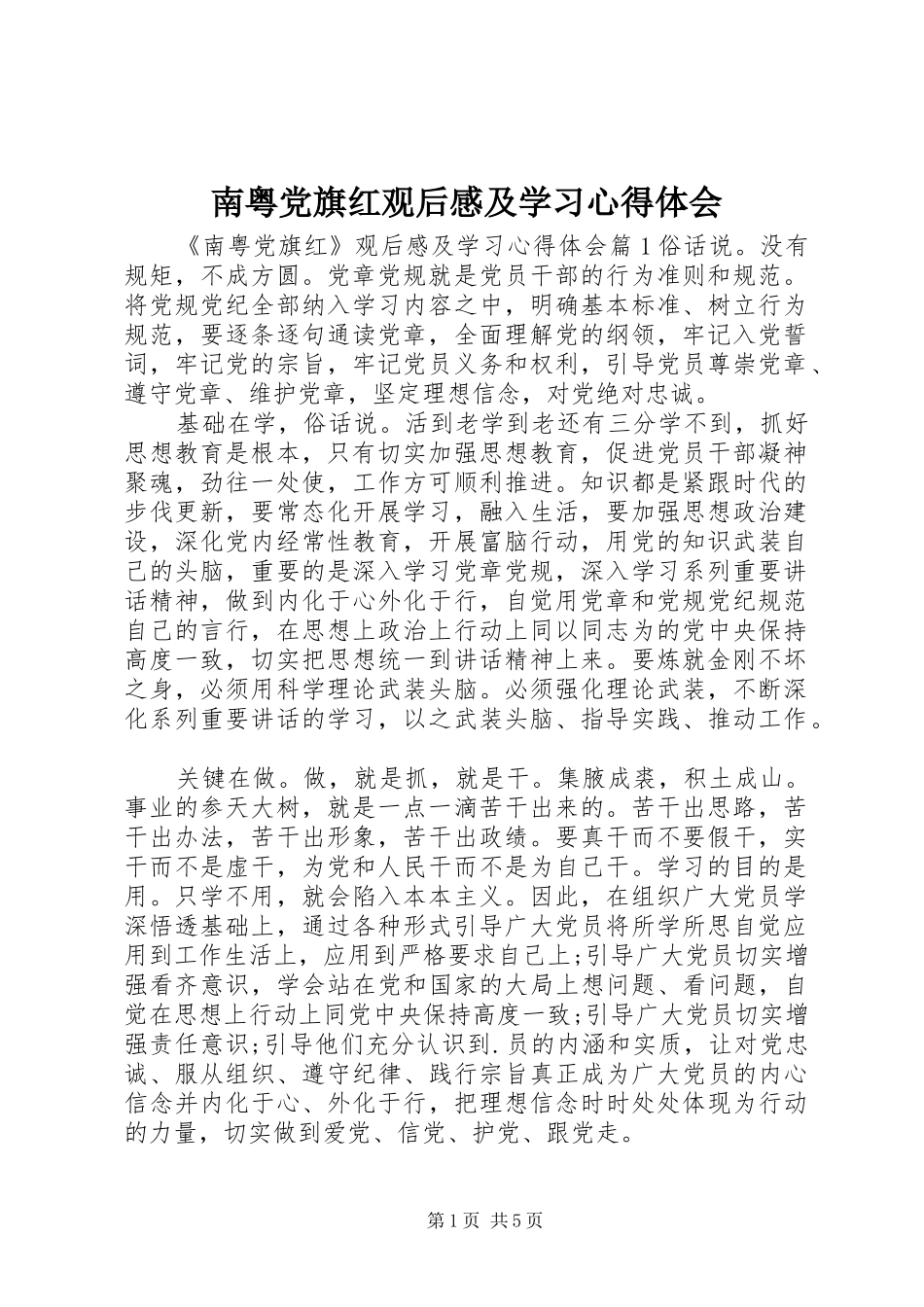 南粤党旗红观后感及学习心得体会

《南粤党旗红》观后感及学习心得体会篇1俗话说。没有规矩，不成方圆。党章党规就是党员干部的行为准则和规范。将党规党纪全部纳入学习内容之中，明确基本标准、树立行为规范，要逐条逐句通读党章，全面理解党的纲领，牢记入党誓词，牢记党的宗旨，牢记党员义务和权利，引导党员尊崇党章、遵守党章、维护党章，坚定理想信念，对党绝对忠诚。

基础在学，俗话说。活到老学到老还有三分学不到，抓好思想教育是根本，只有切实加强思想教育，促进党员干部凝神聚魂，劲往一处使，工作方可顺利推进。知识都是紧跟时代的步伐更新，要常态化开展学习，融入生活，要加强思想政治建设，深化党内经常性教育，开展富脑行动，用党的知识武装自己的头脑，重要的是深入学习党章党规，深入学习系列重要讲话精神，做到内化于心外化于行，自觉用党章和党规党纪规范自己的言行，在思想上政治上行动上同以同志为的党中央保持高度一致，切实把思想统一到讲话精神上来。要炼就金刚不坏之身，必须用科学理论武装头脑。必须强化理论武装，不断深化系列重要讲话的学习，以之武装头脑、指导实践、推动工作。

关键在做。做，就是抓，就是干。集腋成裘，积土成山。事业的参天大树，就是一点一滴苦干出来的。苦干出思路，苦干出办法，苦干出形象，苦干出政绩。要真干而不要假干，实干而不是虚干，为党和人民干而不是为自己干。学习的目的是用。只学不用，就会陷入本本主义。因此，在组织广大党员学深悟透基础上，通过各种形式引导广大党员将所学所思自觉应用到工作生活上，应用到严格要求自己上;引导广大党员切实增强看齐意识，学会站在党和国家的大局上想问题、看问题，自觉在思想上行动上同党中央保持高度一致;引导广大党员切实增强责任意识;引导他们充分认识到.员的内涵和实质，让对党忠诚、服从组织、遵守纪律、践行宗旨真正成为广大党员的内心信念并内化于心、外化于行，把理想信念时时处处体现为行动的力量，切实做到爱党、信党、护党、跟党走。

第1页 共5页